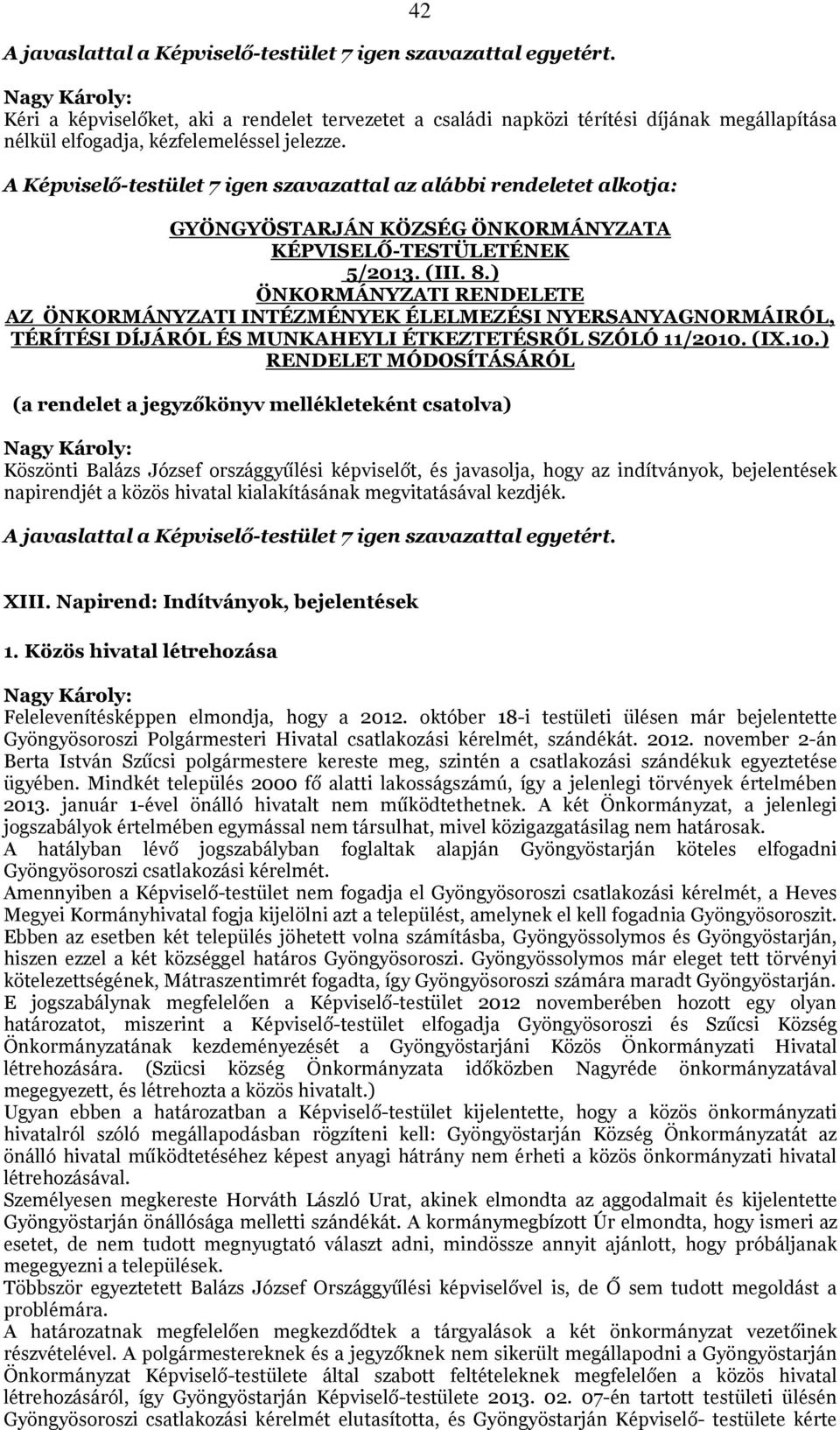 42

A javaslattal a Képviselő-testület 7 igen szavazattal egyetért.

Nagy Károly:
Kéri a képviselőket, aki a rendelet tervezetet a családi napközi térítési díjának megállapítása nélkül elfogadja, kézfelemeléssel jelezze.

A Képviselő-testület 7 igen szavazattal az alábbi rendeletet alkotja:

GYÖNGYÖSTARJÁN KÖZSÉG ÖNKORMÁNYZATA KÉPVISELŐ-TESTÜLETÉNEK 5/2013. (III. 8.) ÖNKORMÁNYZATI RENDELETE AZ ÖNKORMÁNYZATI INTÉZMÉNYEK ÉLELMEZÉSI NYERSANYAGNORMÁIRÓL, TÉRÍTÉSI DÍJÁRÓL ÉS MUNKAHEYLI ÉTKEZTETÉSRŐL SZÓLÓ 11/2010. (IX.10.) RENDELET MÓDOSÍTÁSÁRÓL

(a rendelet a jegyzőkönyv mellékleteként csatolva)

Nagy Károly:
Köszönti Balázs József országgyűlési képviselőt, és javasolja, hogy az indítványok, bejelentések napirendjét a közös hivatal kialakításának megvitatásával kezdjék.

A javaslattal a Képviselő-testület 7 igen szavazattal egyetért.

XIII. Napirend: Indítványok, bejelentések

1. Közös hivatal létrehozása

Nagy Károly:
Felelevenítésképpen elmondja, hogy a 2012. október 18-i testületi ülésen már bejelentette Gyöngyösoroszi Polgármesteri Hivatal csatlakozási kérelmét, szándékát. 2012. november 2-án Berta István Szűcsi polgármestere kereste meg, szintén a csatlakozási szándékuk egyeztetése ügyében. Mindkét település 2000 fő alatti lakosságszámú, így a jelenlegi törvények értelmében 2013. január 1-ével önálló hivatalt nem működtethetnek. A két Önkormányzat, a jelenlegi jogszabályok értelmében egymással nem társulhat, mivel közigazgatásilag nem határosak.
A hatályban lévő jogszabályban foglaltak alapján Gyöngyöstarján köteles elfogadni Gyöngyösoroszi csatlakozási kérelmét.
Amennyiben a Képviselő-testület nem fogadja el Gyöngyösoroszi csatlakozási kérelmét, a Heves Megyei Kormányhivatal fogja kijelölni azt a települést, amelynek el kell fogadnia Gyöngyösoroszit. Ebben az esetben két település jöhetett volna számításba, Gyöngyössolymos és Gyöngyöstarján, hiszen ezzel a két községgel határos Gyöngyösoroszi. Gyöngyössolymos már eleget tett törvényi kötelezettségének, Mátraszentimrét fogadta, így Gyöngyösoroszi számára maradt Gyöngyöstarján.
E jogszabálynak megfelelően a Képviselő-testület 2012 novemberében hozott egy olyan határozatot, miszerint a Képviselő-testület elfogadja Gyöngyösoroszi és Szűcsi Község Önkormányzatának kezdeményezését a Gyöngyöstarjáni Közös Önkormányzati Hivatal létrehozására. (Szücsi község Önkormányzata időközben Nagyréde önkormányzatával megegyezett, és létrehozta a közös hivatalt.)
Ugyan ebben a határozatban a Képviselő-testület kijelentette, hogy a közös önkormányzati hivatalról szóló megállapodásban rögzíteni kell: Gyöngyöstarján Község Önkormányzatát az önálló hivatal működtetéséhez képest anyagi hátrány nem érheti a közös önkormányzati hivatal létrehozásával.
Személyesen megkereste Horváth László Urat, akinek elmondta az aggodalmait és kijelentette Gyöngyöstarján önállósága melletti szándékát. A kormánymegbízott Úr elmondta, hogy ismeri az esetet, de nem tudott megnyugtató választ adni, mindössze annyit ajánlott, hogy próbáljanak megegyezni a települések.
Többször egyeztetett Balázs József Országgyűlési képviselővel is, de Ő sem tudott megoldást a problémára.
A határozatnak megfelelően megkezdődtek a tárgyalások a két önkormányzat vezetőinek részvételével. A polgármestereknek és a jegyzőknek nem sikerült megállapodni a Gyöngyöstarján Önkormányzat Képviselő-testülete által szabott feltételeknek megfelelően a közös hivatal létrehozásáról, így Gyöngyöstarján Képviselő-testülete 2013. 02. 07-én tartott testületi ülésén Gyöngyösoroszi csatlakozási kérelmét elutasította, és Gyöngyöstarján Képviselő- testülete kérte